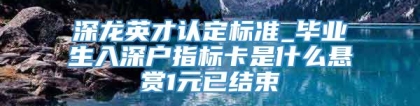 深龙英才认定标准_毕业生入深户指标卡是什么悬赏1元已结束